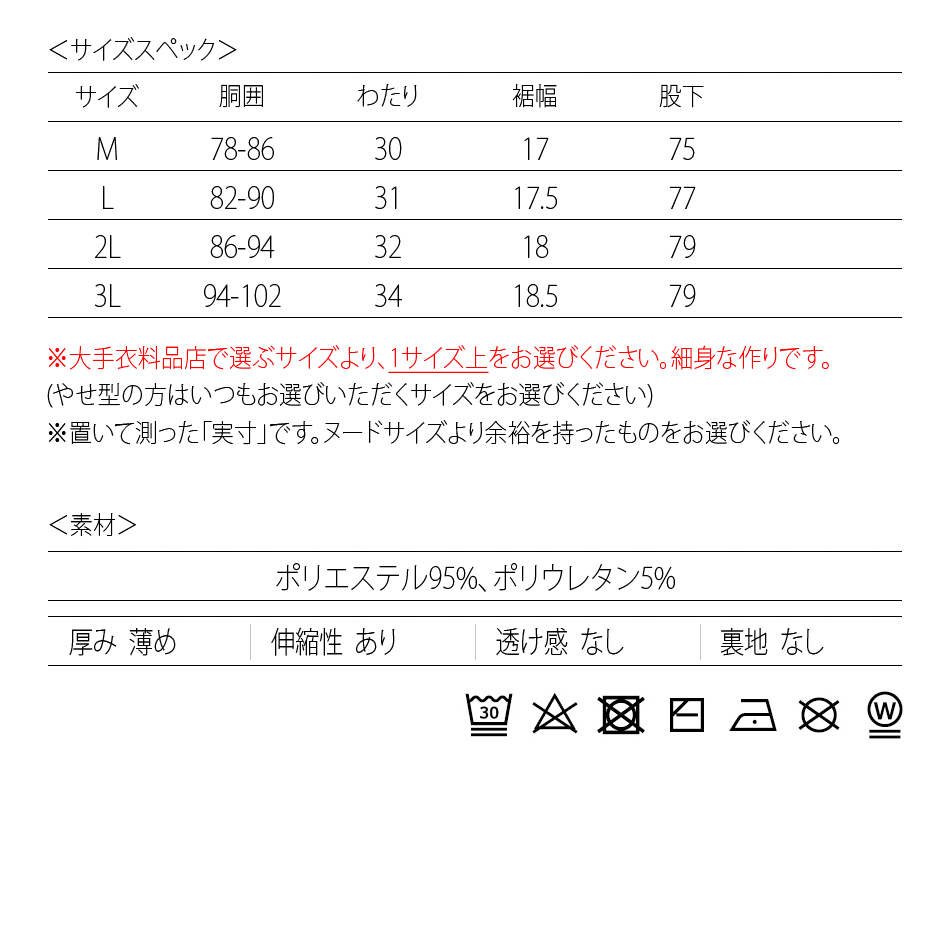 ＜サイズスペック＞

| サイズ | 胴囲 | わたり | 裾幅 | 股下 |
|---|---|---|---|---|
| M | 78-86 | 30 | 17 | 75 |
| L | 82-90 | 31 | 17.5 | 77 |
| 2L | 86-94 | 32 | 18 | 79 |
| 3L | 94-102 | 34 | 18.5 | 79 |

※大手衣料品店で選ぶサイズより、1サイズ上をお選びください。細身な作りです。
(やせ型の方はいつもお選びいただくサイズをお選びください)
※置いて測った「実寸」です。ヌードサイズより余裕を持ったものをお選びください。

＜素材＞

ポリエステル95%、ポリウレタン5%

| 厚み 薄め | 伸縮性 あり | 透け感 なし | 裏地 なし |
|---|---|---|---|

30

W